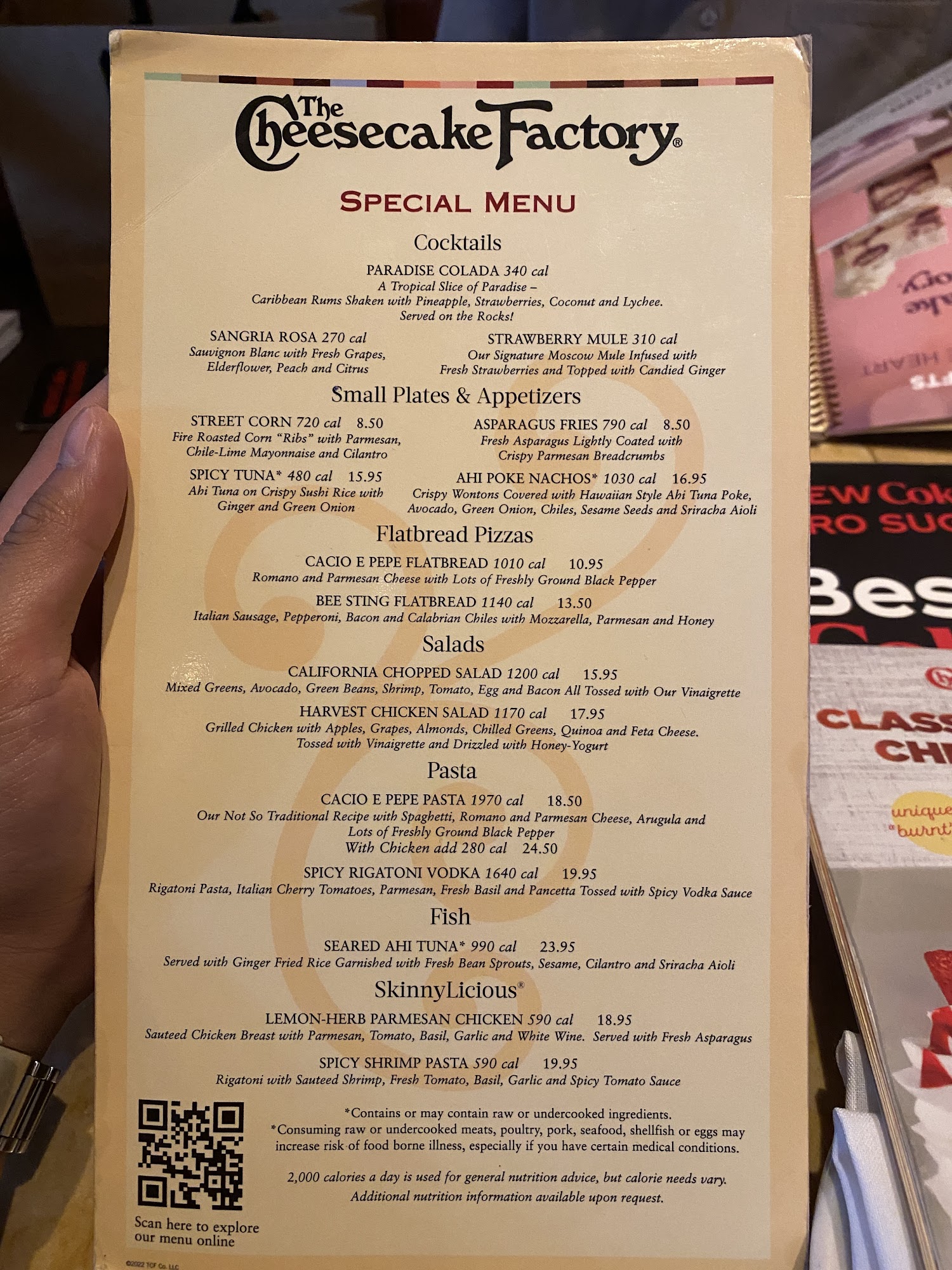 The Cheesecake Factory®

SPECIAL MENU

Cocktails

PARADISE COLADA 340 cal
A Tropical Slice of Paradise –
Caribbean Rums Shaken with Pineapple, Strawberries, Coconut and Lychee.
Served on the Rocks!

SANGRIA ROSA 270 cal
Sauvignon Blanc with Fresh Grapes,
Elderflower, Peach and Citrus

STRAWBERRY MULE 310 cal
Our Signature Moscow Mule Infused with
Fresh Strawberries and Topped with Candied Ginger

Small Plates & Appetizers

STREET CORN 720 cal 8.50
Fire Roasted Corn "Ribs" with Parmesan,
Chile-Lime Mayonnaise and Cilantro

SPICY TUNA* 480 cal 15.95
Ahi Tuna on Crispy Sushi Rice with
Ginger and Green Onion

ASPARAGUS FRIES 790 cal 8.50
Fresh Asparagus Lightly Coated with
Crispy Parmesan Breadcrumbs

AHI POKE NACHOS* 1030 cal 16.95
Crispy Wontons Covered with Hawaiian Style Ahi Tuna Poke,
Avocado, Green Onion, Chiles, Sesame Seeds and Sriracha Aioli

Flatbread Pizzas

CACIO E PEPE FLATBREAD 1010 cal 10.95
Romano and Parmesan Cheese with Lots of Freshly Ground Black Pepper

BEE STING FLATBREAD 1140 cal 13.50
Italian Sausage, Pepperoni, Bacon and Calabrian Chiles with Mozzarella, Parmesan and Honey

Salads

CALIFORNIA CHOPPED SALAD 1200 cal 15.95
Mixed Greens, Avocado, Green Beans, Shrimp, Tomato, Egg and Bacon All Tossed with Our Vinaigrette

HARVEST CHICKEN SALAD 1170 cal 17.95
Grilled Chicken with Apples, Grapes, Almonds, Chilled Greens, Quinoa and Feta Cheese.
Tossed with Vinaigrette and Drizzled with Honey-Yogurt

Pasta

CACIO E PEPE PASTA 1970 cal 18.50
Our Not So Traditional Recipe with Spaghetti, Romano and Parmesan Cheese, Arugula and
Lots of Freshly Ground Black Pepper
With Chicken add 280 cal 24.50

SPICY RIGATONI VODKA 1640 cal 19.95
Rigatoni Pasta, Italian Cherry Tomatoes, Parmesan, Fresh Basil and Pancetta Tossed with Spicy Vodka Sauce

Fish

SEARED AHI TUNA* 990 cal 23.95
Served with Ginger Fried Rice Garnished with Fresh Bean Sprouts, Sesame, Cilantro and Sriracha Aioli

SkinnyLicious®

LEMON-HERB PARMESAN CHICKEN 590 cal 18.95
Sauteed Chicken Breast with Parmesan, Tomato, Basil, Garlic and White Wine. Served with Fresh Asparagus

SPICY SHRIMP PASTA 590 cal 19.95
Rigatoni with Sauteed Shrimp, Fresh Tomato, Basil, Garlic and Spicy Tomato Sauce

Scan here to explore
our menu online

*Contains or may contain raw or undercooked ingredients.
*Consuming raw or undercooked meats, poultry, pork, seafood, shellfish or eggs may increase risk of food borne illness, especially if you have certain medical conditions.

2,000 calories a day is used for general nutrition advice, but calorie needs vary.
Additional nutrition information available upon request.

©2022 TCF Co. LLC